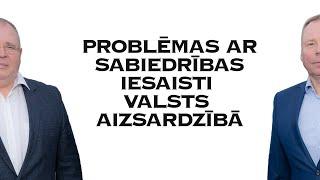 PROBLĒMAS AR SABIEDRĪBAS IESAISTI VALSTS AIZSARDZĪBĀ